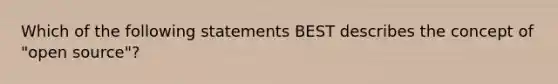 Which of the following statements BEST describes the concept of "open source"?